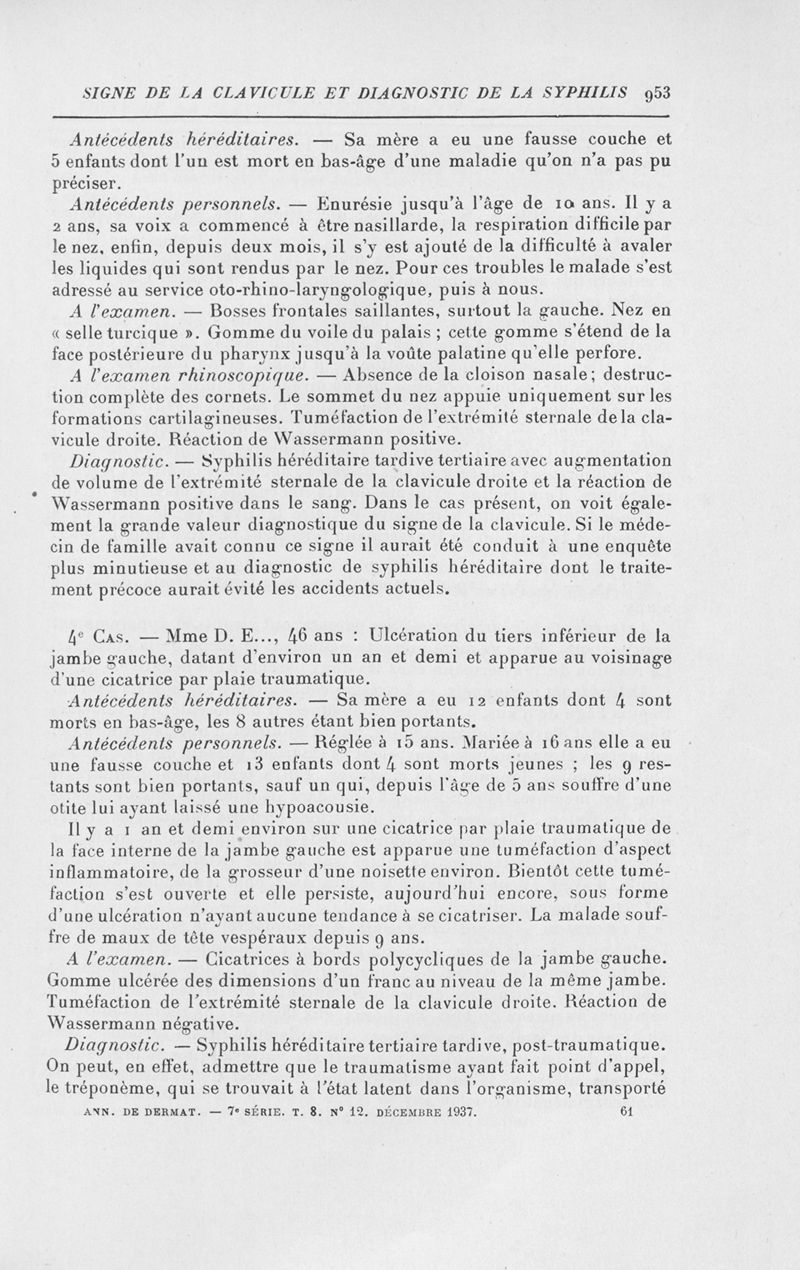 SIGNE DE LA CLAVICULE ET DIAGNOSTIC DE LA SYPHILIS 953

Antécédents héréditaires. — Sa mère a eu une fausse couche et 5 enfants dont l'un est mort en bas-âge d'une maladie qu'on n'a pas pu préciser.

Antécédents personnels. — Enurésie jusqu'à l'âge de 10 ans. Il y a 2 ans, sa voix a commencé à être nasillarde, la respiration difficile par le nez, enfin, depuis deux mois, il s'y est ajouté de la difficulté à avaler les liquides qui sont rendus par le nez. Pour ces troubles le malade s'est adressé au service oto-rhino-laryngologique, puis à nous.

A l'examen. — Bosses frontales saillantes, surtout la gauche. Nez en « selle turcique ». Gomme du voile du palais ; cette gomme s'étend de la face postérieure du pharynx jusqu'à la voûte palatine qu'elle perfore.

A l'examen rhinoscopique. — Absence de la cloison nasale; destruction complète des cornets. Le sommet du nez appuie uniquement sur les formations cartilagineuses. Tuméfaction de l'extrémité sternale de la clavicule droite. Réaction de Wassermann positive.

Diagnostic. — Syphilis héréditaire tardive tertiaire avec augmentation de volume de l'extrémité sternale de la clavicule droite et la réaction de Wassermann positive dans le sang. Dans le cas présent, on voit également la grande valeur diagnostique du signe de la clavicule. Si le médecin de famille avait connu ce signe il aurait été conduit à une enquête plus minutieuse et au diagnostic de syphilis héréditaire dont le traitement précoce aurait évité les accidents actuels.

4e Cas. — Mme D. E..., 46 ans : Ulcération du tiers inférieur de la jambe gauche, datant d'environ un an et demi et apparue au voisinage d'une cicatrice par plaie traumatique.

Antécédents héréditaires. — Sa mère a eu 12 enfants dont 4 sont morts en bas-âge, les 8 autres étant bien portants.

Antécédents personnels. — Réglée à 15 ans. Mariée à 16 ans elle a eu une fausse couche et 13 enfants dont 4 sont morts jeunes ; les 9 restants sont bien portants, sauf un qui, depuis l'âge de 5 ans souffre d'une otite lui ayant laissé une hypoacousie.

Il y a 1 an et demi environ sur une cicatrice par plaie traumatique de la face interne de la jambe gauche est apparue une tuméfaction d'aspect inflammatoire, de la grosseur d'une noisette environ. Bientôt cette tuméfaction s'est ouverte et elle persiste, aujourd'hui encore, sous forme d'une ulcération n'ayant aucune tendance à se cicatriser. La malade souffre de maux de tête vespéraux depuis 9 ans.

A l'examen. — Cicatrices à bords polycycliques de la jambe gauche. Gomme ulcérée des dimensions d'un franc au niveau de la même jambe. Tuméfaction de l'extrémité sternale de la clavicule droite. Réaction de Wassermann négative.

Diagnostic. — Syphilis héréditaire tertiaire tardive, post-traumatique. On peut, en effet, admettre que le traumatisme ayant fait point d'appel, le tréponème, qui se trouvait à l'état latent dans l'organisme, transporté

ANN. DE DERMAT. — 7e SÉRIE. T. 8. N° 12. DÉCEMBRE 1937. 61